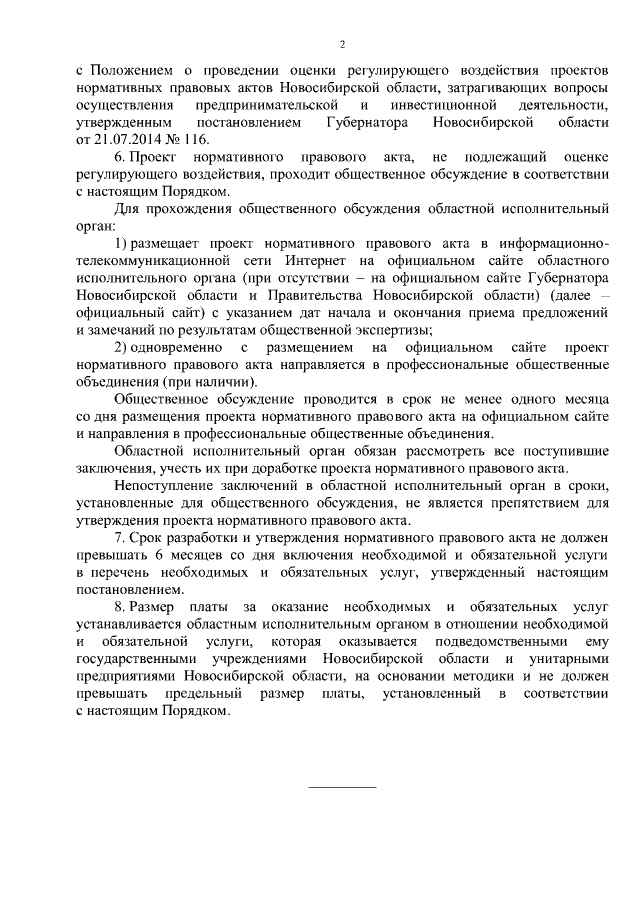 2

с Положением о проведении оценки регулирующего воздействия проектов нормативных правовых актов Новосибирской области, затрагивающих вопросы осуществления предпринимательской и инвестиционной деятельности, утвержденным постановлением Губернатора Новосибирской области от 21.07.2014 № 116.

6. Проект нормативного правового акта, не подлежащий оценке регулирующего воздействия, проходит общественное обсуждение в соответствии с настоящим Порядком.

Для прохождения общественного обсуждения областной исполнительный орган:

1) размещает проект нормативного правового акта в информационно-телекоммуникационной сети Интернет на официальном сайте областного исполнительного органа (при отсутствии – на официальном сайте Губернатора Новосибирской области и Правительства Новосибирской области) (далее – официальный сайт) с указанием дат начала и окончания приема предложений и замечаний по результатам общественной экспертизы;

2) одновременно с размещением на официальном сайте проект нормативного правового акта направляется в профессиональные общественные объединения (при наличии).

Общественное обсуждение проводится в срок не менее одного месяца со дня размещения проекта нормативного правового акта на официальном сайте и направления в профессиональные общественные объединения.

Областной исполнительный орган обязан рассмотреть все поступившие заключения, учесть их при доработке проекта нормативного правового акта.

Непоступление заключений в областной исполнительный орган в сроки, установленные для общественного обсуждения, не является препятствием для утверждения проекта нормативного правового акта.

7. Срок разработки и утверждения нормативного правового акта не должен превышать 6 месяцев со дня включения необходимой и обязательной услуги в перечень необходимых и обязательных услуг, утвержденный настоящим постановлением.

8. Размер платы за оказание необходимых и обязательных услуг устанавливается областным исполнительным органом в отношении необходимой и обязательной услуги, которая оказывается подведомственными ему государственными учреждениями Новосибирской области и унитарными предприятиями Новосибирской области, на основании методики и не должен превышать предельный размер платы, установленный в соответствии с настоящим Порядком.